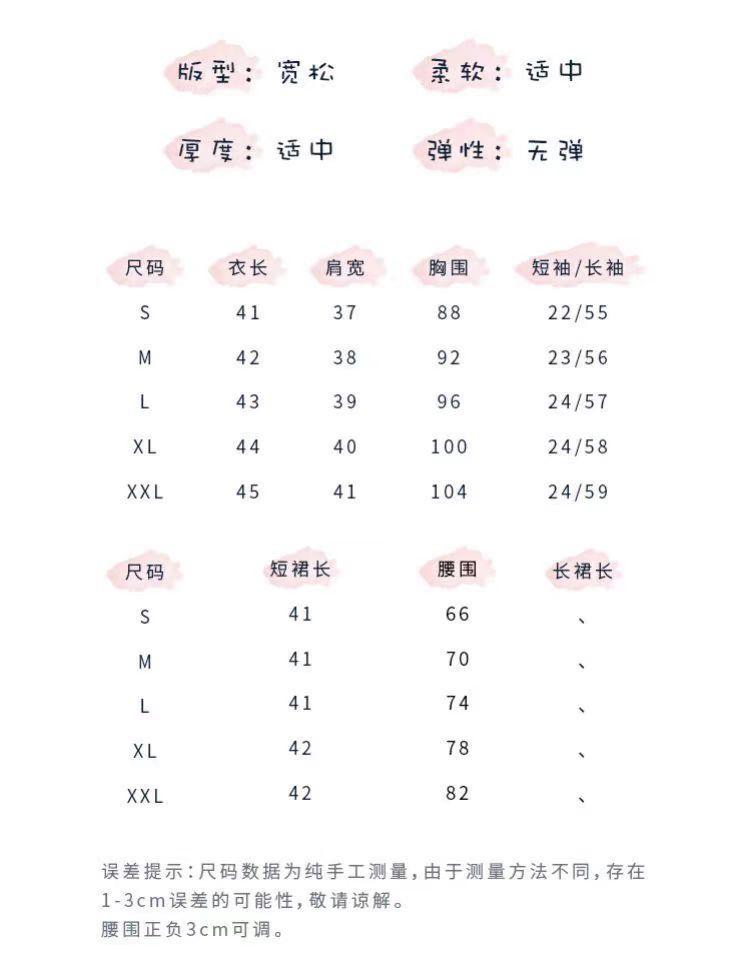 版型：宽松　　柔软：适中

厚度：适中　　弹性：无弹

| 尺码 | 衣长 | 肩宽 | 胸围 | 短袖/长袖 |
|---|---|---|---|---|
| S | 41 | 37 | 88 | 22/55 |
| M | 42 | 38 | 92 | 23/56 |
| L | 43 | 39 | 96 | 24/57 |
| XL | 44 | 40 | 100 | 24/58 |
| XXL | 45 | 41 | 104 | 24/59 |

| 尺码 | 短裙长 | 腰围 | 长裙长 |
|---|---|---|---|
| S | 41 | 66 | 、 |
| M | 41 | 70 | 、 |
| L | 41 | 74 | 、 |
| XL | 42 | 78 | 、 |
| XXL | 42 | 82 | 、 |

误差提示：尺码数据为纯手工测量，由于测量方法不同，存在1-3cm误差的可能性，敬请谅解。
腰围正负3cm可调。